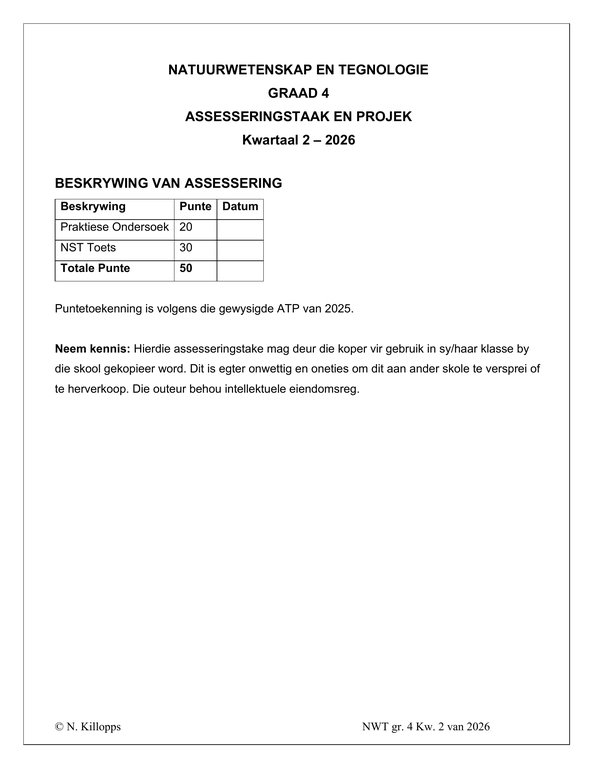 NATUURWETENSKAP EN TEGNOLOGIE
GRAAD 4
ASSESSERINGSTAAK EN PROJEK
Kwartaal 2 – 2026

BESKRYWING VAN ASSESSERING

| Beskrywing | Punte | Datum |
|---|---|---|
| Praktiese Ondersoek | 20 | |
| NST Toets | 30 | |
| Totale Punte | 50 | |

Puntetoekenning is volgens die gewysigde ATP van 2025.

Neem kennis: Hierdie assesseringstake mag deur die koper vir gebruik in sy/haar klasse by die skool gekopieer word. Dit is egter onwettig en oneties om dit aan ander skole te versprei of te herverkoop. Die outeur behou intellektuele eiendomsreg.

© N. Killopps

NWT gr. 4 Kw. 2 van 2026